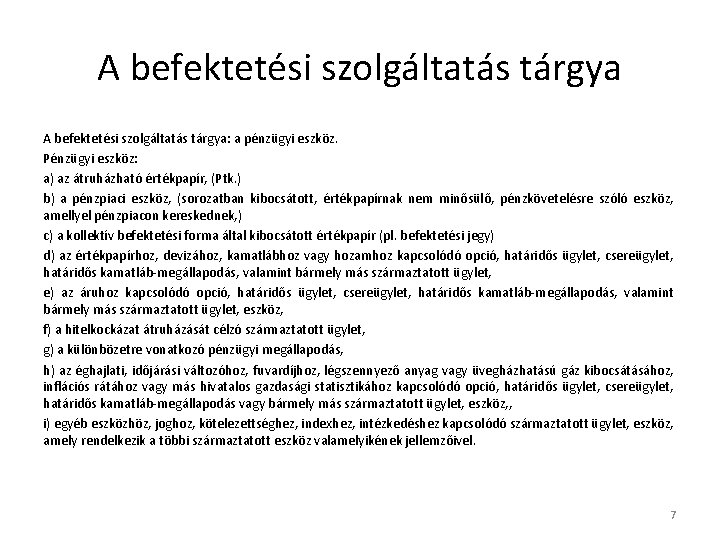 A befektetési szolgáltatás tárgya

A befektetési szolgáltatás tárgya: a pénzügyi eszköz.

Pénzügyi eszköz:

a) az átruházható értékpapír, (Ptk.)

b) a pénzpiaci eszköz, (sorozatban kibocsátott, értékpapírnak nem minősülő, pénzkövetelésre szóló eszköz, amellyel pénzpiacon kereskednek,)

c) a kollektív befektetési forma által kibocsátott értékpapír (pl. befektetési jegy)

d) az értékpapírhoz, devizához, kamatlábhoz vagy hozamhoz kapcsolódó opció, határidős ügylet, csereügylet, határidős kamatláb-megállapodás, valamint bármely más származtatott ügylet,

e) az áruhoz kapcsolódó opció, határidős ügylet, csereügylet, határidős kamatláb-megállapodás, valamint bármely más származtatott ügylet, eszköz,

f) a hitelkockázat átruházását célzó származtatott ügylet,

g) a különbözetre vonatkozó pénzügyi megállapodás,

h) az éghajlati, időjárási változóhoz, fuvardíjhoz, légszennyező anyag vagy üvegházhatású gáz kibocsátásához, inflációs rátához vagy más hivatalos gazdasági statisztikához kapcsolódó opció, határidős ügylet, csereügylet, határidős kamatláb-megállapodás vagy bármely más származtatott ügylet, eszköz,,

i) egyéb eszközhöz, joghoz, kötelezettséghez, indexhez, intézkedéshez kapcsolódó származtatott ügylet, eszköz, amely rendelkezik a többi származtatott eszköz valamelyikének jellemzőivel.

7